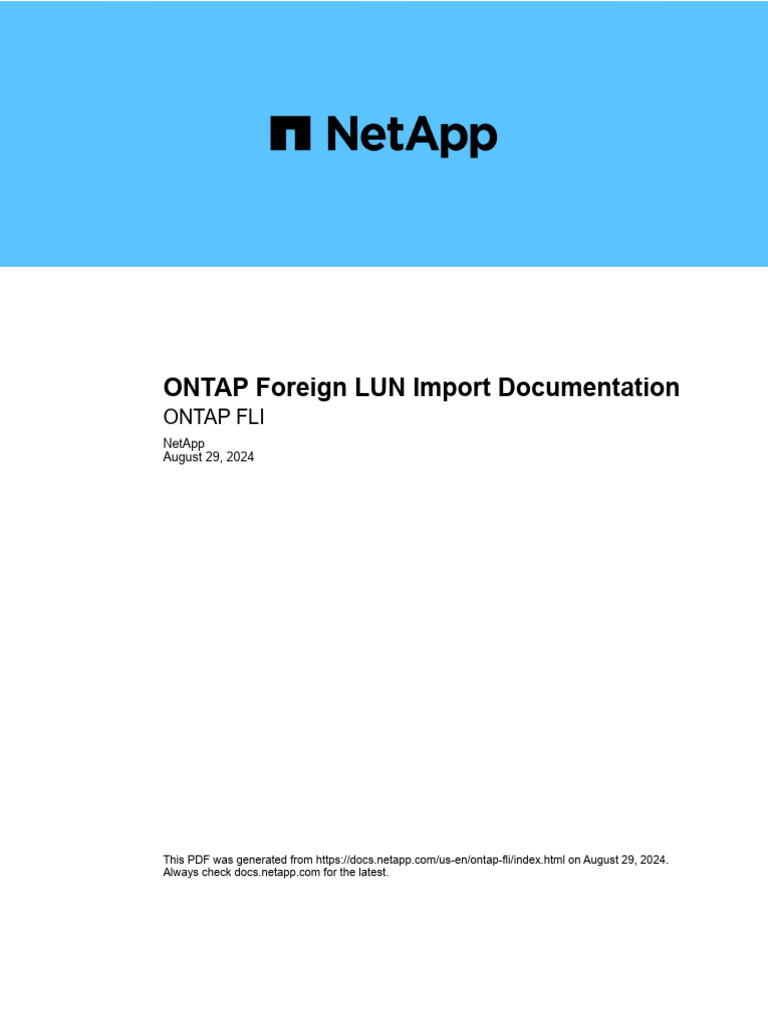 NetApp

ONTAP Foreign LUN Import Documentation
ONTAP FLI

NetApp
August 29, 2024

This PDF was generated from https://docs.netapp.com/us-en/ontap-fli/index.html on August 29, 2024. Always check docs.netapp.com for the latest.